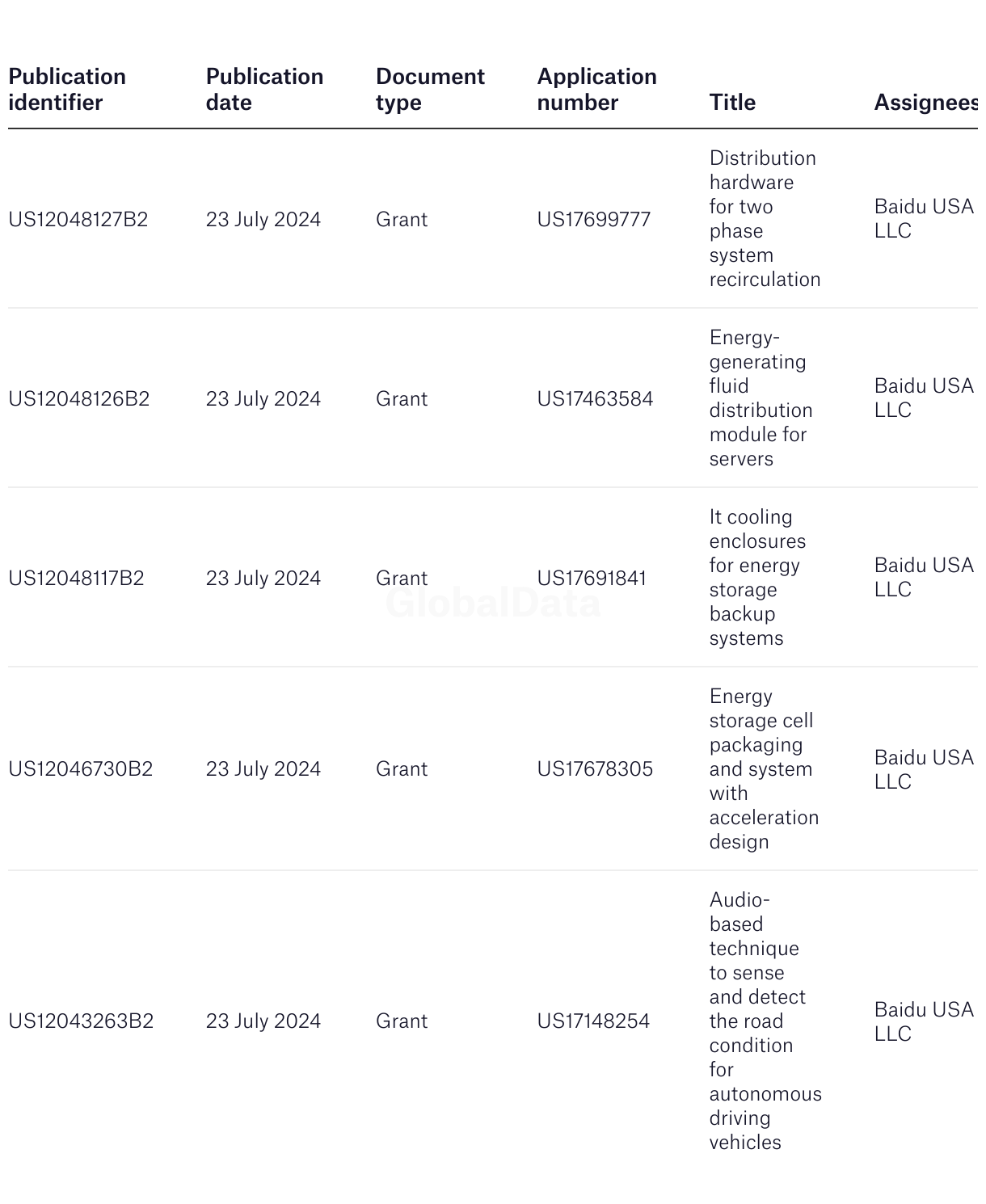 | Publication identifier | Publication date | Document type | Application number | Title | Assignees |
|---|---|---|---|---|---|
| US12048127B2 | 23 July 2024 | Grant | US17699777 | Distribution hardware for two phase system recirculation | Baidu USA LLC |
| US12048126B2 | 23 July 2024 | Grant | US17463584 | Energy-generating fluid distribution module for servers | Baidu USA LLC |
| US12048117B2 | 23 July 2024 | Grant | US17691841 | It cooling enclosures for energy storage backup systems | Baidu USA LLC |
| US12046730B2 | 23 July 2024 | Grant | US17678305 | Energy storage cell packaging and system with acceleration design | Baidu USA LLC |
| US12043263B2 | 23 July 2024 | Grant | US17148254 | Audio-based technique to sense and detect the road condition for autonomous driving vehicles | Baidu USA LLC |

GlobalData